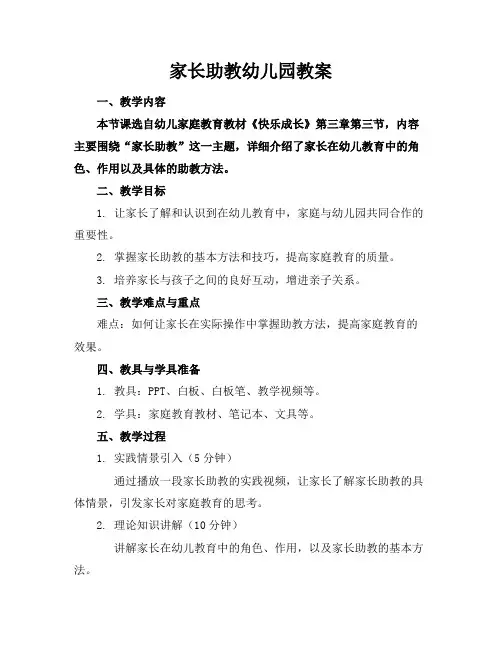 家长助教幼儿园教案

一、教学内容

本节课选自幼儿家庭教育教材《快乐成长》第三章第三节，内容主要围绕“家长助教”这一主题，详细介绍了家长在幼儿教育中的角色、作用以及具体的助教方法。

二、教学目标

1. 让家长了解和认识到在幼儿教育中，家庭与幼儿园共同合作的重要性。

2. 掌握家长助教的基本方法和技巧，提高家庭教育的质量。

3. 培养家长与孩子之间的良好互动，增进亲子关系。

三、教学难点与重点

难点：如何让家长在实际操作中掌握助教方法，提高家庭教育的效果。

四、教具与学具准备

1. 教具：PPT、白板、白板笔、教学视频等。

2. 学具：家庭教育教材、笔记本、文具等。

五、教学过程

1. 实践情景引入（5 分钟）

通过播放一段家长助教的实践视频，让家长了解家长助教的具体情景，引发家长对家庭教育的思考。

2. 理论知识讲解（10 分钟）

讲解家长在幼儿教育中的角色、作用，以及家长助教的基本方法。